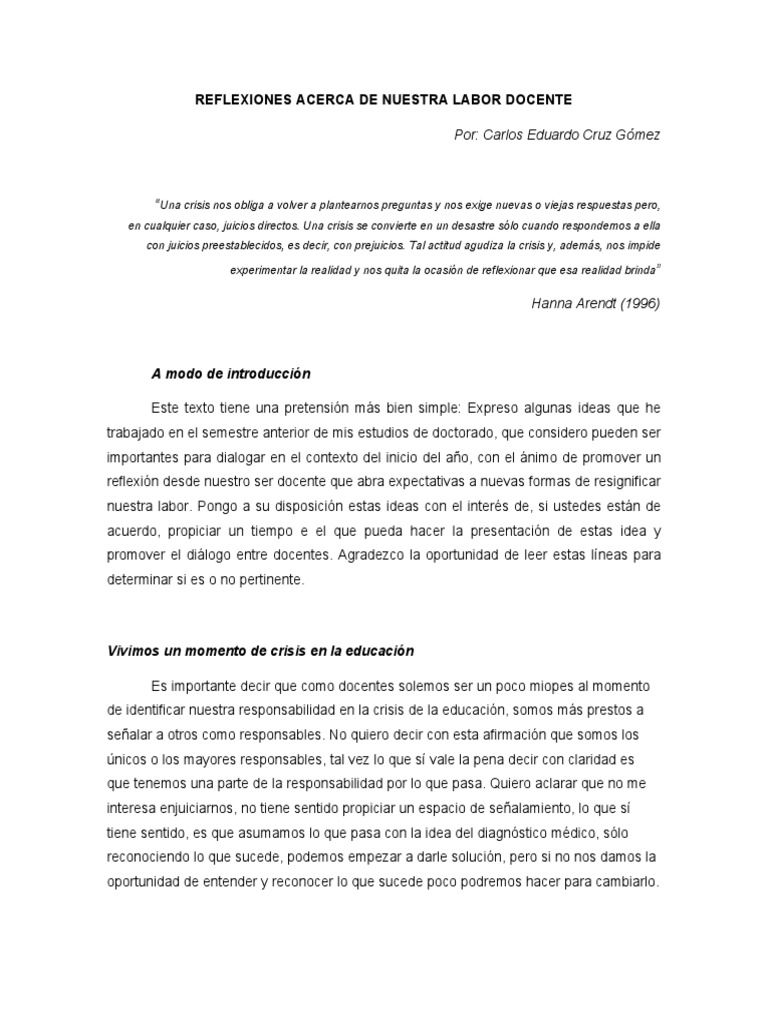 REFLEXIONES ACERCA DE NUESTRA LABOR DOCENTE

Por: Carlos Eduardo Cruz Gómez

"Una crisis nos obliga a volver a plantearnos preguntas y nos exige nuevas o viejas respuestas pero, en cualquier caso, juicios directos. Una crisis se convierte en un desastre sólo cuando respondemos a ella con juicios preestablecidos, es decir, con prejuicios. Tal actitud agudiza la crisis y, además, nos impide experimentar la realidad y nos quita la ocasión de reflexionar que esa realidad brinda"

Hanna Arendt (1996)

A modo de introducción

Este texto tiene una pretensión más bien simple: Expreso algunas ideas que he trabajado en el semestre anterior de mis estudios de doctorado, que considero pueden ser importantes para dialogar en el contexto del inicio del año, con el ánimo de promover un reflexión desde nuestro ser docente que abra expectativas a nuevas formas de resignificar nuestra labor. Pongo a su disposición estas ideas con el interés de, si ustedes están de acuerdo, propiciar un tiempo e el que pueda hacer la presentación de estas idea y promover el diálogo entre docentes. Agradezco la oportunidad de leer estas líneas para determinar si es o no pertinente.

Vivimos un momento de crisis en la educación

Es importante decir que como docentes solemos ser un poco miopes al momento de identificar nuestra responsabilidad en la crisis de la educación, somos más prestos a señalar a otros como responsables. No quiero decir con esta afirmación que somos los únicos o los mayores responsables, tal vez lo que sí vale la pena decir con claridad es que tenemos una parte de la responsabilidad por lo que pasa. Quiero aclarar que no me interesa enjuiciarnos, no tiene sentido propiciar un espacio de señalamiento, lo que sí tiene sentido, es que asumamos lo que pasa con la idea del diagnóstico médico, sólo reconociendo lo que sucede, podemos empezar a darle solución, pero si no nos damos la oportunidad de entender y reconocer lo que sucede poco podremos hacer para cambiarlo.